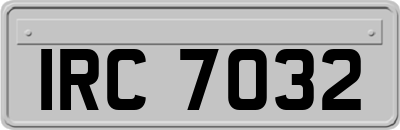 IRC 7032